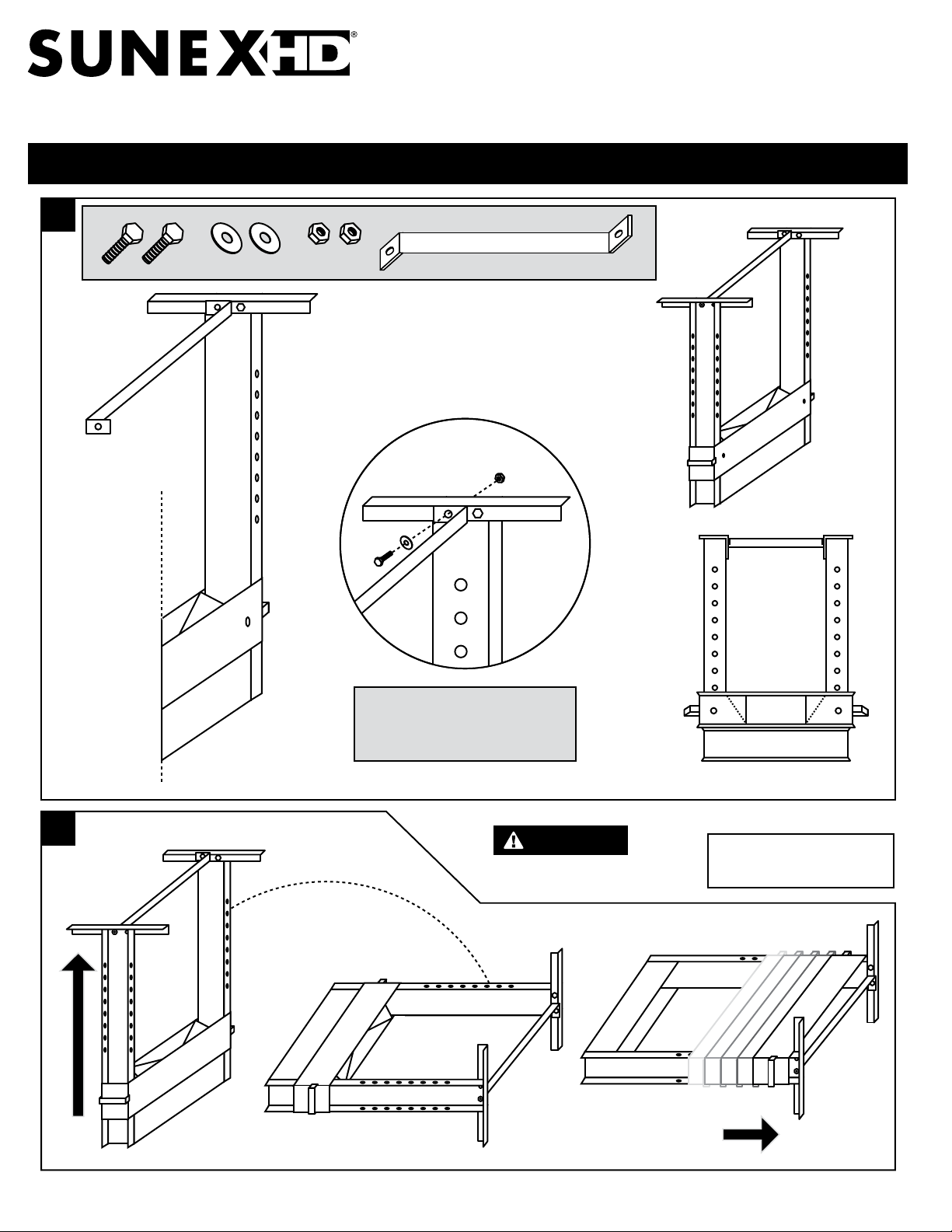 SUNEX HD®